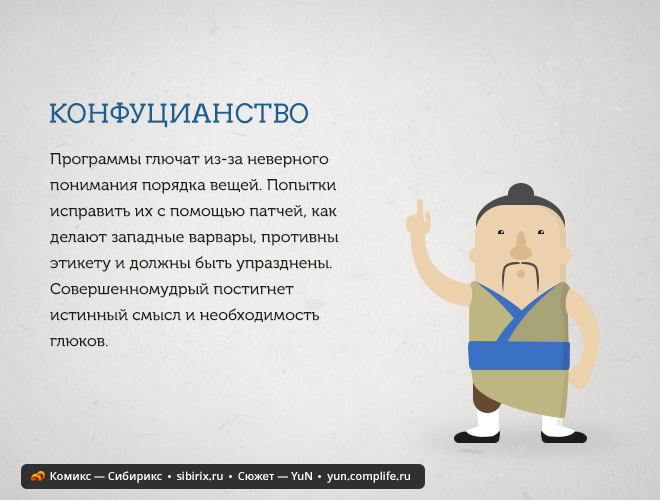 КОНФУЦИАНСТВО

Программы глючат из-за неверного понимания порядка вещей. Попытки исправить их с помощью патчей, как делают западные варвары, противны этикету и должны быть упразднены. Совершенномудрый постигнет истинный смысл и необходимость глюков.

Комикс — Сибирикс • sibirix.ru • Сюжет — YuN • yun.complife.ru